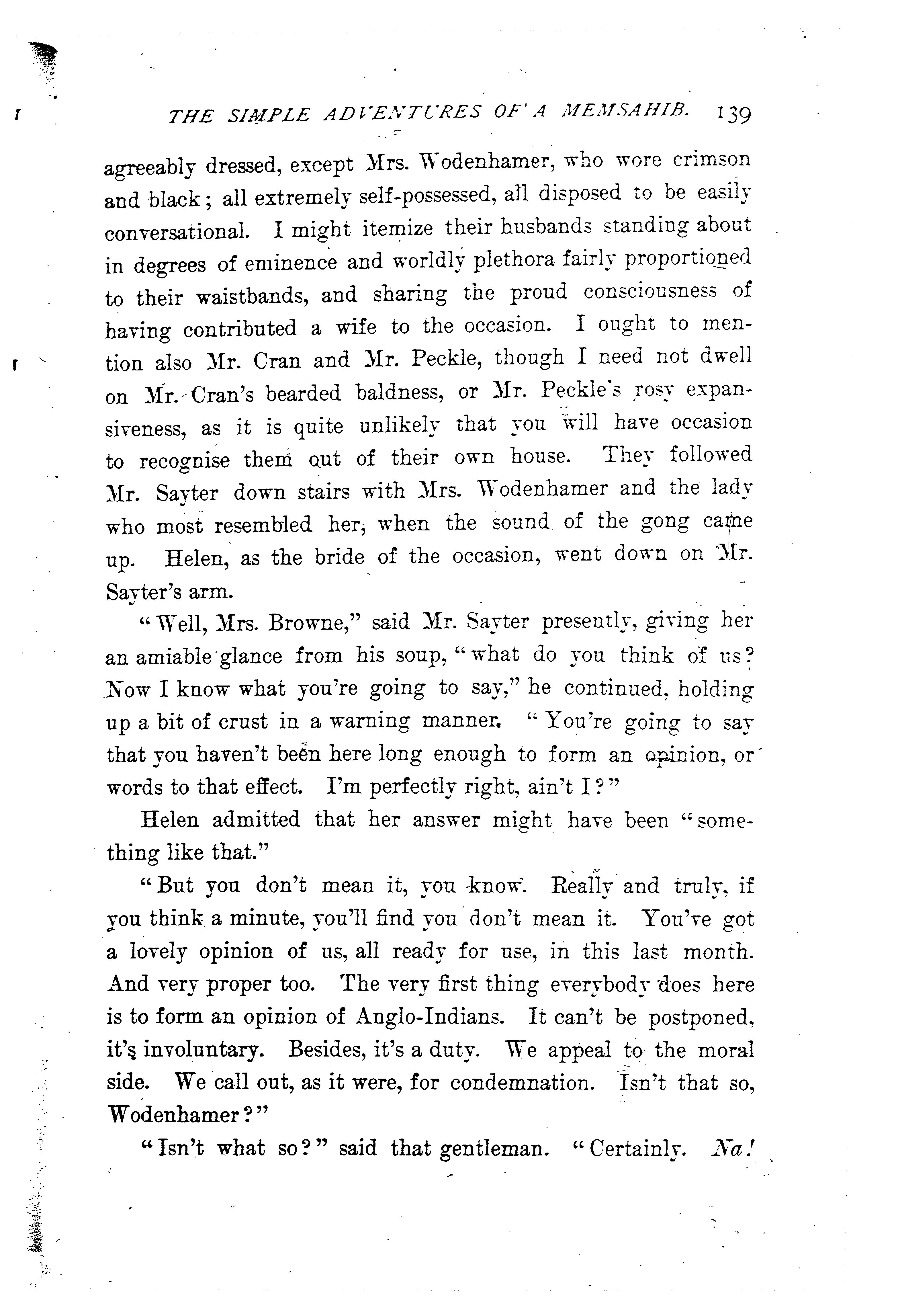 THE SIMPLE ADVENTURES OF A MEMSAHIB. 139

agreeably dressed, except Mrs. Wodenhamer, who wore crimson and black; all extremely self-possessed, all disposed to be easily conversational. I might itemize their husbands standing about in degrees of eminence and worldly plethora fairly proportioned to their waistbands, and sharing the proud consciousness of having contributed a wife to the occasion. I ought to mention also Mr. Cran and Mr. Peckle, though I need not dwell on Mr. Cran's bearded baldness, or Mr. Peckle's rosy expansiveness, as it is quite unlikely that you will have occasion to recognise them out of their own house. They followed Mr. Sayter down stairs with Mrs. Wodenhamer and the lady who most resembled her, when the sound of the gong came up. Helen, as the bride of the occasion, went down on Mr. Sayter's arm.

"Well, Mrs. Browne," said Mr. Sayter presently, giving her an amiable glance from his soup, "what do you think of us? Now I know what you're going to say," he continued, holding up a bit of crust in a warning manner. "You're going to say that you haven't been here long enough to form an opinion, or words to that effect. I'm perfectly right, ain't I?"

Helen admitted that her answer might have been "something like that."

"But you don't mean it, you know. Really and truly, if you think a minute, you'll find you don't mean it. You've got a lovely opinion of us, all ready for use, in this last month. And very proper too. The very first thing everybody does here is to form an opinion of Anglo-Indians. It can't be postponed, it's involuntary. Besides, it's a duty. We appeal to the moral side. We call out, as it were, for condemnation. Isn't that so, Wodenhamer?"

"Isn't what so?" said that gentleman. "Certainly. Na!